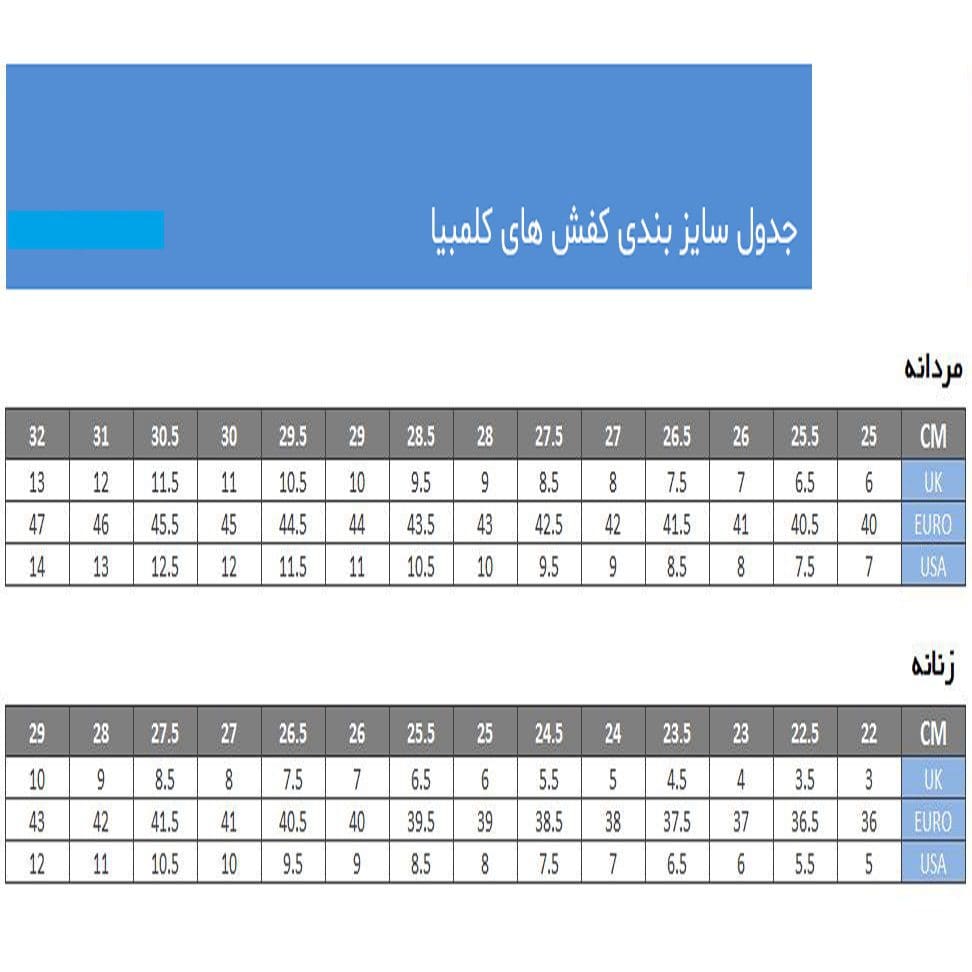 جدول سایز بندی کفش های کلمبیا

مردانه

| 32 | 31 | 30.5 | 30 | 29.5 | 29 | 28.5 | 28 | 27.5 | 27 | 26.5 | 26 | 25.5 | 25 | CM |
|---|---|---|---|---|---|---|---|---|---|---|---|---|---|---|
| 13 | 12 | 11.5 | 11 | 10.5 | 10 | 9.5 | 9 | 8.5 | 8 | 7.5 | 7 | 6.5 | 6 | UK |
| 47 | 46 | 45.5 | 45 | 44.5 | 44 | 43.5 | 43 | 42.5 | 42 | 41.5 | 41 | 40.5 | 40 | EURO |
| 14 | 13 | 12.5 | 12 | 11.5 | 11 | 10.5 | 10 | 9.5 | 9 | 8.5 | 8 | 7.5 | 7 | USA |

زنانه

| 29 | 28 | 27.5 | 27 | 26.5 | 26 | 25.5 | 25 | 24.5 | 24 | 23.5 | 23 | 22.5 | 22 | CM |
|---|---|---|---|---|---|---|---|---|---|---|---|---|---|---|
| 10 | 9 | 8.5 | 8 | 7.5 | 7 | 6.5 | 6 | 5.5 | 5 | 4.5 | 4 | 3.5 | 3 | UK |
| 43 | 42 | 41.5 | 41 | 40.5 | 40 | 39.5 | 39 | 38.5 | 38 | 37.5 | 37 | 36.5 | 36 | EURO |
| 12 | 11 | 10.5 | 10 | 9.5 | 9 | 8.5 | 8 | 7.5 | 7 | 6.5 | 6 | 5.5 | 5 | USA |